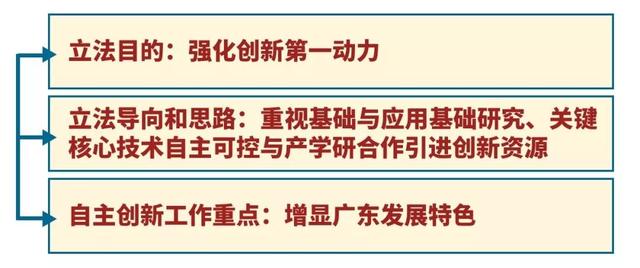 立法目的：强化创新第一动力

立法导向和思路：重视基础与应用基础研究、关键核心技术自主可控与产学研合作引进创新资源

自主创新工作重点：增显广东发展特色